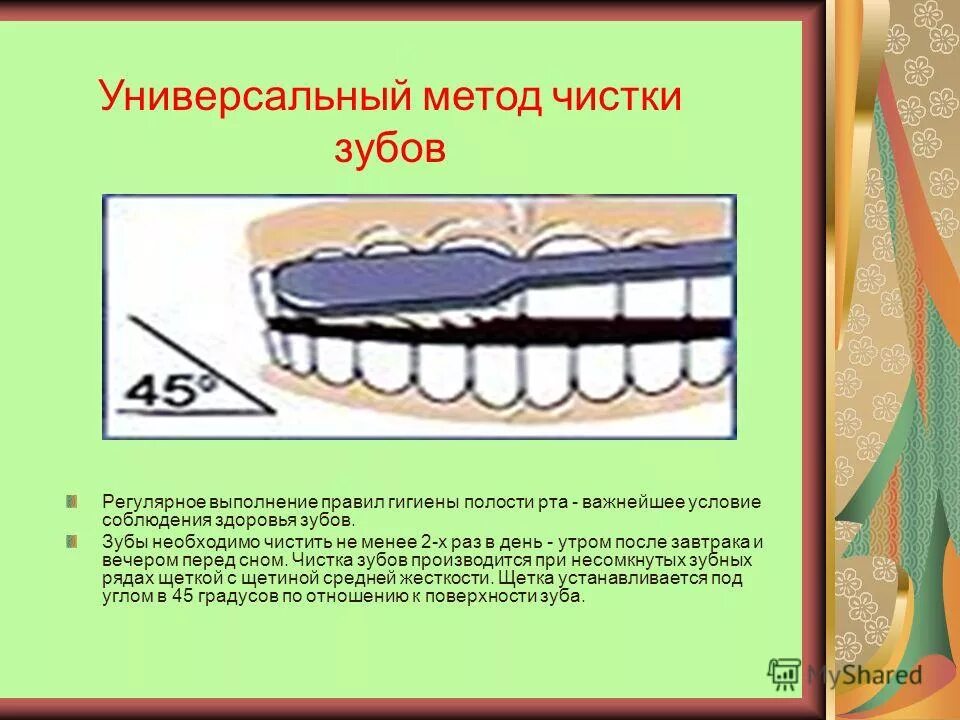 Универсальный метод чистки зубов

45°

Регулярное выполнение правил гигиены полости рта - важнейшее условие соблюдения здоровья зубов.

Зубы необходимо чистить не менее 2-х раз в день - утром после завтрака и вечером перед сном. Чистка зубов производится при несомкнутых зубных рядах щеткой с щетиной средней жесткости. Щетка устанавливается под углом в 45 градусов по отношению к поверхности зуба.

MyShared